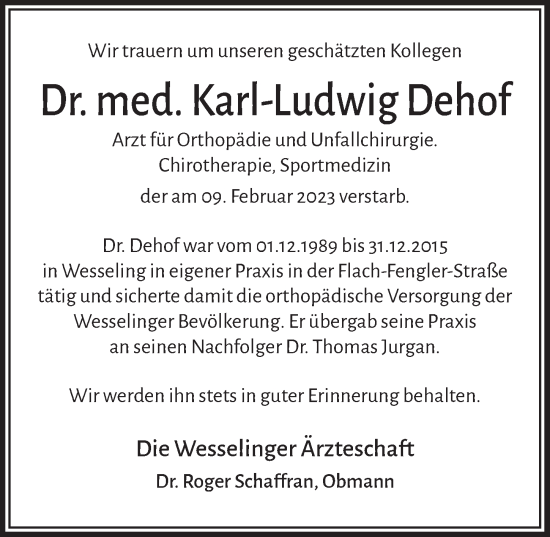 Wir trauern um unseren geschätzten Kollegen

Dr. med. Karl-Ludwig Dehof

Arzt für Orthopädie und Unfallchirurgie.
Chirotherapie, Sportmedizin

der am 09. Februar 2023 verstarb.

Dr. Dehof war vom 01.12.1989 bis 31.12.2015 in Wesseling in eigener Praxis in der Flach-Fengler-Straße tätig und sicherte damit die orthopädische Versorgung der Wesselinger Bevölkerung. Er übergab seine Praxis an seinen Nachfolger Dr. Thomas Jurgan.

Wir werden ihn stets in guter Erinnerung behalten.

Die Wesselinger Ärzteschaft

Dr. Roger Schaffran, Obmann